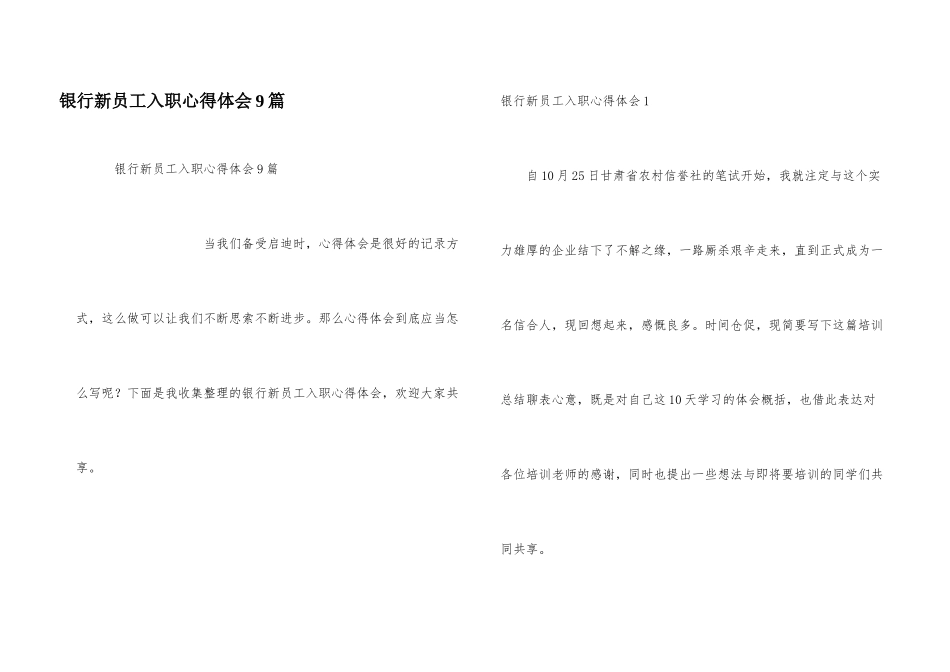 银行新员工入职心得体会9篇

银行新员工入职心得体会9篇

当我们备受启迪时，心得体会是很好的记录方式，这么做可以让我们不断思索不断进步。那么心得体会到底应当怎么写呢？下面是我收集整理的银行新员工入职心得体会，欢迎大家共享。

银行新员工入职心得体会1

自10月25日甘肃省农村信誉社的笔试开始，我就注定与这个实力雄厚的企业结下了不解之缘，一路厮杀艰辛走来，直到正式成为一名信合人，现回想起来，感慨良多。时间仓促，现简要写下这篇培训总结聊表心意，既是对自己这10天学习的体会概括，也借此表达对各位培训老师的感谢，同时也提出一些想法与即将要培训的同学们共同共享。